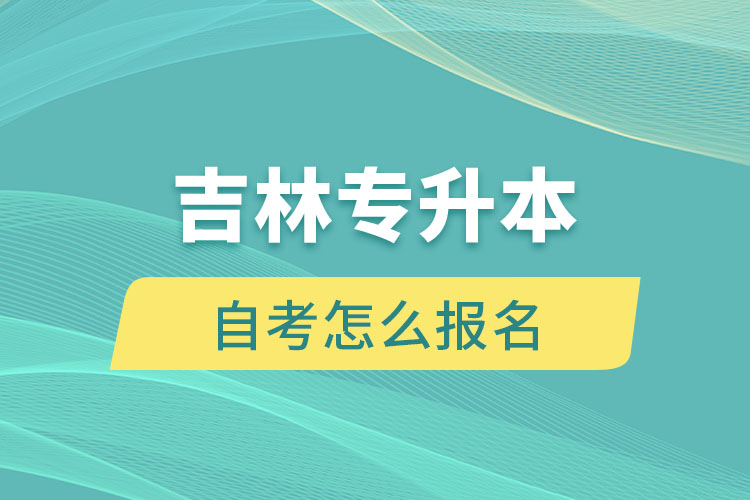 吉林专升本

自考怎么报名